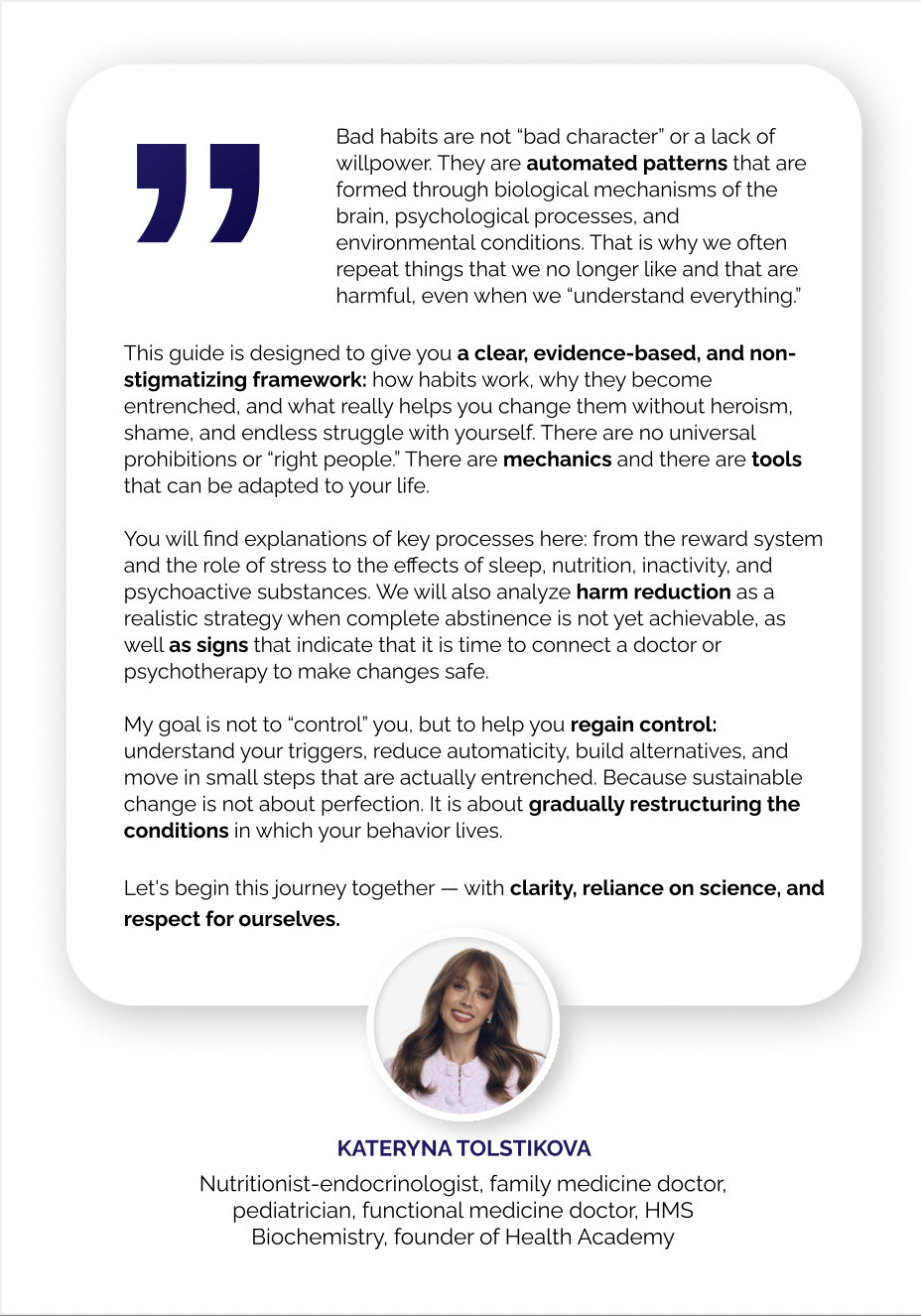 Bad habits are not "bad character" or a lack of willpower. They are automated patterns that are formed through biological mechanisms of the brain, psychological processes, and environmental conditions. That is why we often repeat things that we no longer like and that are harmful, even when we "understand everything."

This guide is designed to give you a clear, evidence-based, and non-stigmatizing framework: how habits work, why they become entrenched, and what really helps you change them without heroism, shame, and endless struggle with yourself. There are no universal prohibitions or "right people." There are mechanics and there are tools that can be adapted to your life.

You will find explanations of key processes here: from the reward system and the role of stress to the effects of sleep, nutrition, inactivity, and psychoactive substances. We will also analyze harm reduction as a realistic strategy when complete abstinence is not yet achievable, as well as signs that indicate that it is time to connect a doctor or psychotherapy to make changes safe.

My goal is not to "control" you, but to help you regain control: understand your triggers, reduce automaticity, build alternatives, and move in small steps that are actually entrenched. Because sustainable change is not about perfection. It is about gradually restructuring the conditions in which your behavior lives.

Let's begin this journey together — with clarity, reliance on science, and respect for ourselves.

KATERYNA TOLSTIKOVA

Nutritionist-endocrinologist, family medicine doctor, pediatrician, functional medicine doctor, HMS Biochemistry, founder of Health Academy